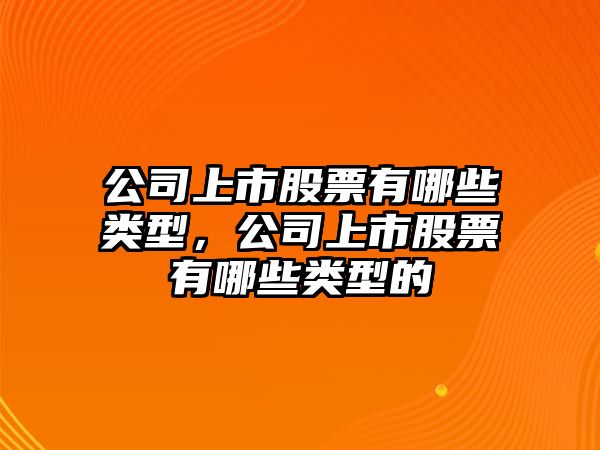 公司上市股票有哪些类型，公司上市股票有哪些类型的